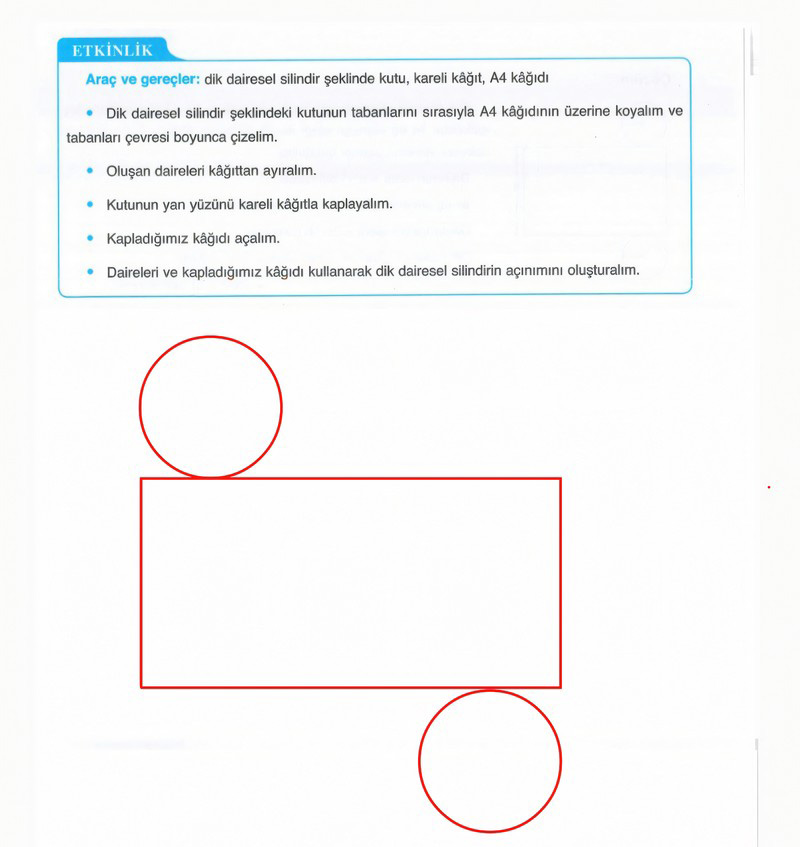 ETKİNLİK

Araç ve gereçler: dik dairesel silindir şeklinde kutu, kareli kâğıt, A4 kâğıdı

• Dik dairesel silindir şeklindeki kutunun tabanlarını sırasıyla A4 kâğıdının üzerine koyalım ve tabanları çevresi boyunca çizelim.

• Oluşan daireleri kâğıttan ayıralım.

• Kutunun yan yüzünü kareli kâğıtla kaplayalım.

• Kapladığımız kâğıdı açalım.

• Daireleri ve kapladığımız kâğıdı kullanarak dik dairesel silindirin açınımını oluşturalım.